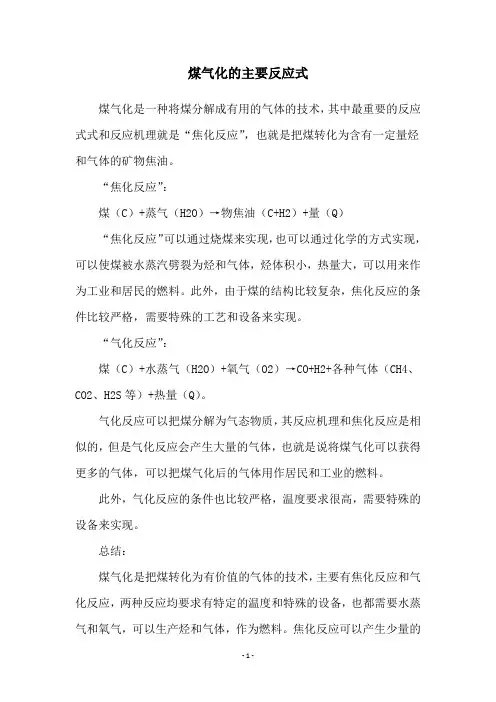 煤气化的主要反应式

煤气化是一种将煤分解成有用的气体的技术，其中最重要的反应式式和反应机理就是“焦化反应”，也就是把煤转化为含有一定量烃和气体的矿物焦油。

“焦化反应”：

煤（C）+蒸气（H2O）→物焦油（C+H2）+量（Q）

“焦化反应”可以通过烧煤来实现，也可以通过化学的方式实现，可以使煤被水蒸汽劈裂为烃和气体，烃体积小，热量大，可以用来作为工业和居民的燃料。此外，由于煤的结构比较复杂，焦化反应的条件比较严格，需要特殊的工艺和设备来实现。

“气化反应”：

煤（C）+水蒸气（H2O）+氧气（O2）→CO+H2+各种气体（CH4、CO2、H2S 等）+热量（Q）。

气化反应可以把煤分解为气态物质，其反应机理和焦化反应是相似的，但是气化反应会产生大量的气体，也就是说将煤气化可以获得更多的气体，可以把煤气化后的气体用作居民和工业的燃料。

此外，气化反应的条件也比较严格，温度要求很高，需要特殊的设备来实现。

总结：

煤气化是把煤转化为有价值的气体的技术，主要有焦化反应和气化反应，两种反应均要求有特定的温度和特殊的设备，也都需要水蒸气和氧气，可以生产烃和气体，作为燃料。焦化反应可以产生少量的

- 1 -